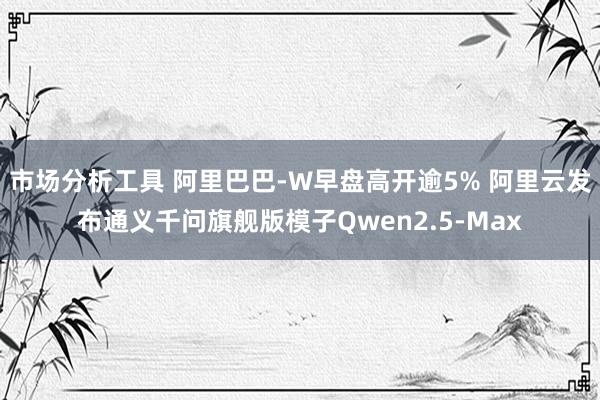 市场分析工具 阿里巴巴-W早盘高开逾5% 阿里云发布通义千问旗舰版模子Qwen2.5-Max